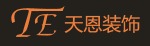 TE 天恩装饰